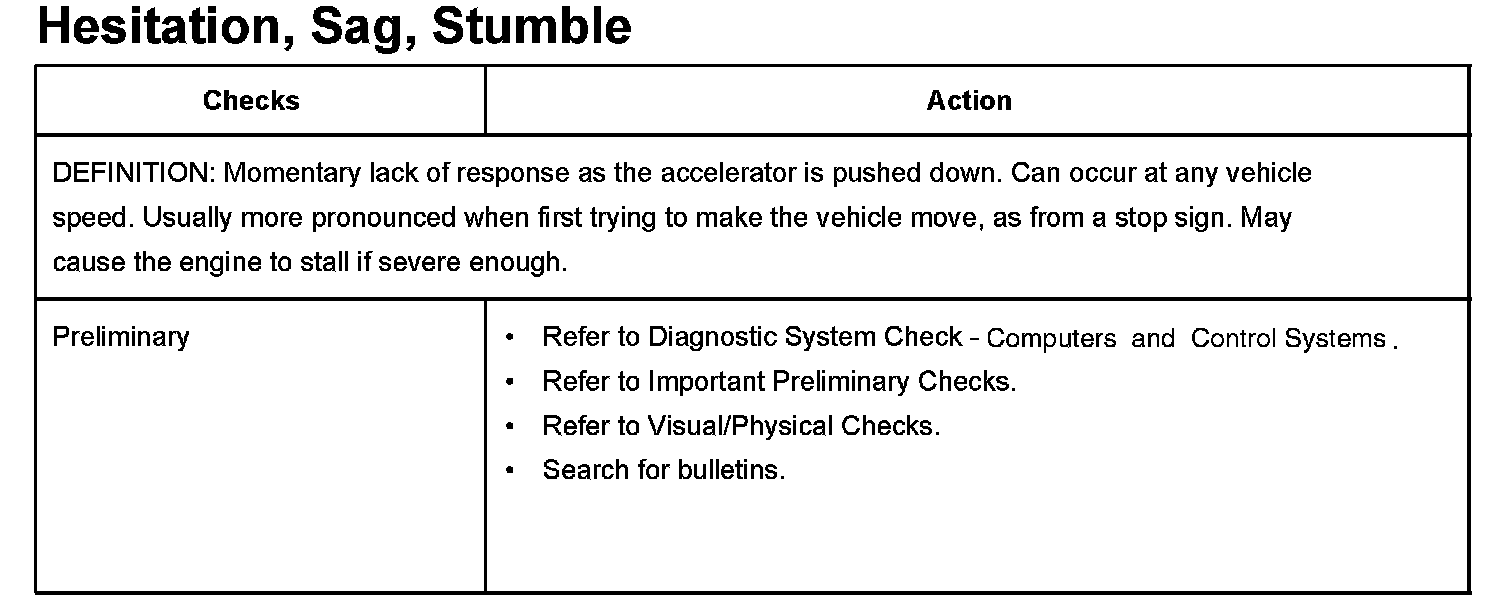 Hesitation, Sag, Stumble

| Checks | Action |
|---|---|
| DEFINITION: Momentary lack of response as the accelerator is pushed down. Can occur at any vehicle speed. Usually more pronounced when first trying to make the vehicle move, as from a stop sign. May cause the engine to stall if severe enough. | |
| Preliminary | • Refer to Diagnostic System Check - Computers and Control Systems . • Refer to Important Preliminary Checks. • Refer to Visual/Physical Checks. • Search for bulletins. |